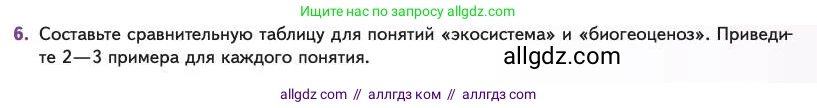 Ищите нас по запросу allgdz.com

6. Составьте сравнительную таблицу для понятий «экосистема» и «биогеоценоз». Приведите 2—3 примера для каждого понятия.

allgdz.com

allgdz com // аллгдз ком // аллгдз com